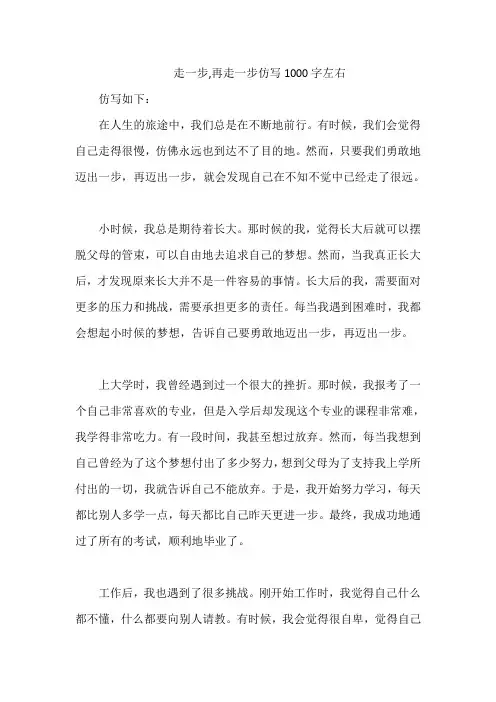 走一步,再走一步仿写 1000 字左右

仿写如下：

在人生的旅途中，我们总是在不断地前行。有时候，我们会觉得自己走得很慢，仿佛永远也到达不了目的地。然而，只要我们勇敢地迈出一步，再迈出一步，就会发现自己在不知不觉中已经走了很远。

小时候，我总是期待着长大。那时候的我，觉得长大后就可以摆脱父母的管束，可以自由地去追求自己的梦想。然而，当我真正长大后，才发现原来长大并不是一件容易的事情。长大后的我，需要面对更多的压力和挑战，需要承担更多的责任。每当我遇到困难时，我都会想起小时候的梦想，告诉自己要勇敢地迈出一步，再迈出一步。

上大学时，我曾经遇到过一个很大的挫折。那时候，我报考了一个自己非常喜欢的专业，但是入学后却发现这个专业的课程非常难，我学得非常吃力。有一段时间，我甚至想过放弃。然而，每当我想到自己曾经为了这个梦想付出了多少努力，想到父母为了支持我上学所付出的一切，我就告诉自己不能放弃。于是，我开始努力学习，每天都比别人多学一点，每天都比自己昨天更进一步。最终，我成功地通过了所有的考试，顺利地毕业了。

工作后，我也遇到了很多挑战。刚开始工作时，我觉得自己什么都不懂，什么都要向别人请教。有时候，我会觉得很自卑，觉得自己